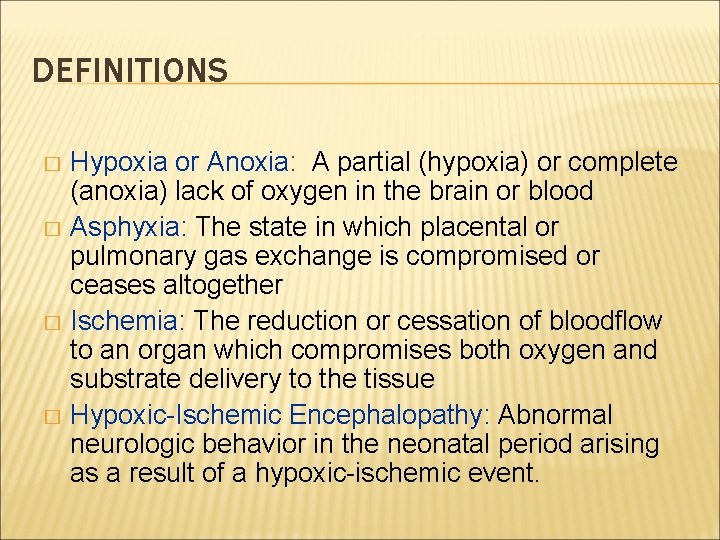 DEFINITIONS

□ Hypoxia or Anoxia: A partial (hypoxia) or complete (anoxia) lack of oxygen in the brain or blood

□ Asphyxia: The state in which placental or pulmonary gas exchange is compromised or ceases altogether

□ Ischemia: The reduction or cessation of bloodflow to an organ which compromises both oxygen and substrate delivery to the tissue

□ Hypoxic-Ischemic Encephalopathy: Abnormal neurologic behavior in the neonatal period arising as a result of a hypoxic-ischemic event.